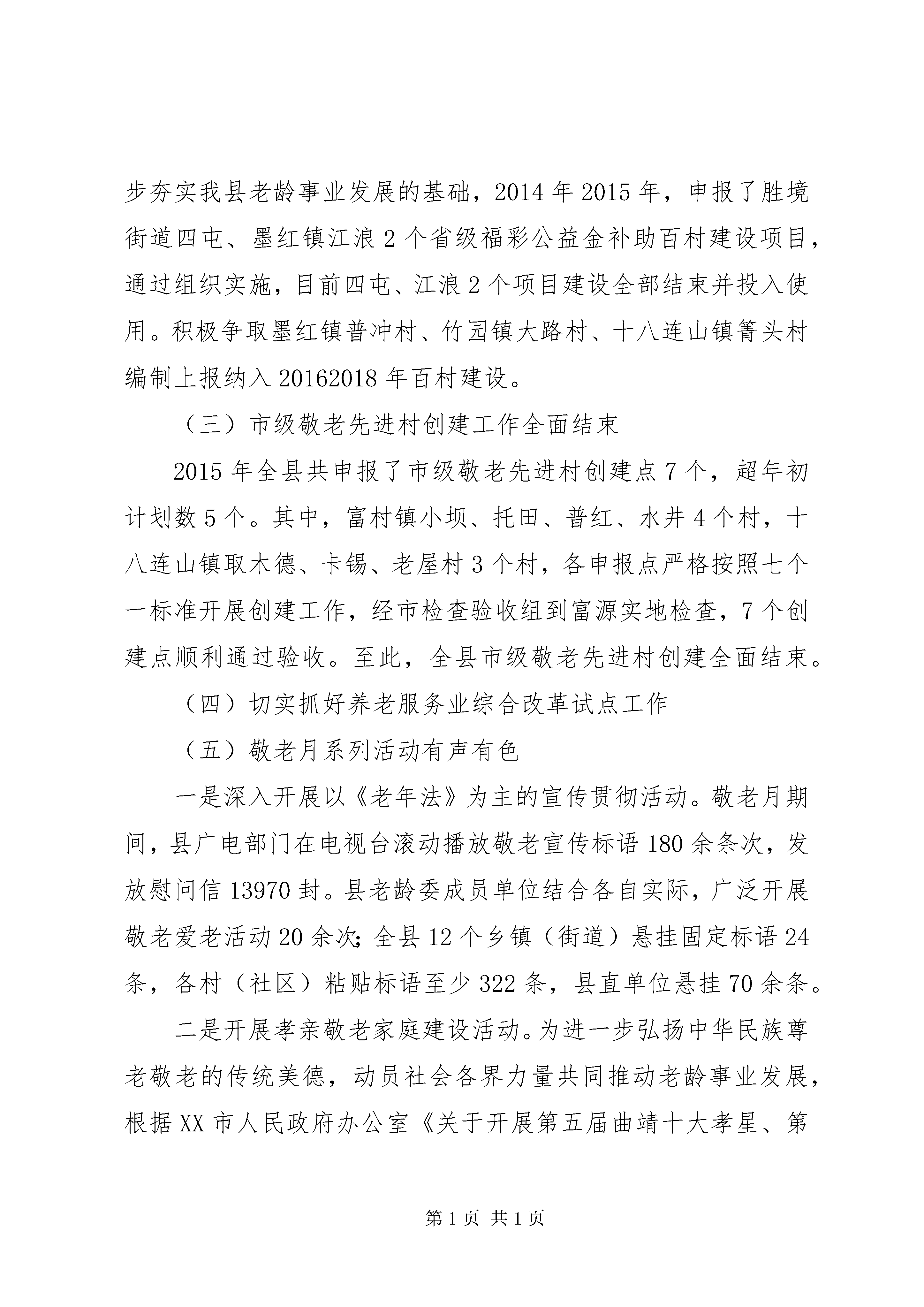 步夯实我县老龄事业发展的基础，2014 年 2015 年，申报了胜境街道四屯、墨红镇江浪 2 个省级福彩公益金补助百村建设项目，通过组织实施，目前四屯、江浪 2 个项目建设全部结束并投入使用。积极争取墨红镇普冲村、竹园镇大路村、十八连山镇箐头村编制上报纳入 20162018 年百村建设。

（三）市级敬老先进村创建工作全面结束

2015 年全县共申报了市级敬老先进村创建点 7 个，超年初计划数 5 个。其中，富村镇小坝、托田、普红、水井 4 个村，十八连山镇取木德、卡锡、老屋村 3 个村，各申报点严格按照七个一标准开展创建工作，经市检查验收组到富源实地检查，7 个创建点顺利通过验收。至此，全县市级敬老先进村创建全面结束。

（四）切实抓好养老服务业综合改革试点工作

（五）敬老月系列活动有声有色

一是深入开展以《老年法》为主的宣传贯彻活动。敬老月期间，县广电部门在电视台滚动播放敬老宣传标语 180 余条次，发放慰问信 13970 封。县老龄委成员单位结合各自实际，广泛开展敬老爱老活动 20 余次；全县 12 个乡镇（街道）悬挂固定标语 24 条，各村（社区）粘贴标语至少 322 条，县直单位悬挂 70 余条。

二是开展孝亲敬老家庭建设活动。为进一步弘扬中华民族尊老敬老的传统美德，动员社会各界力量共同推动老龄事业发展，根据 XX 市人民政府办公室《关于开展第五届曲靖十大孝星、第

第 1 页 共 1 页